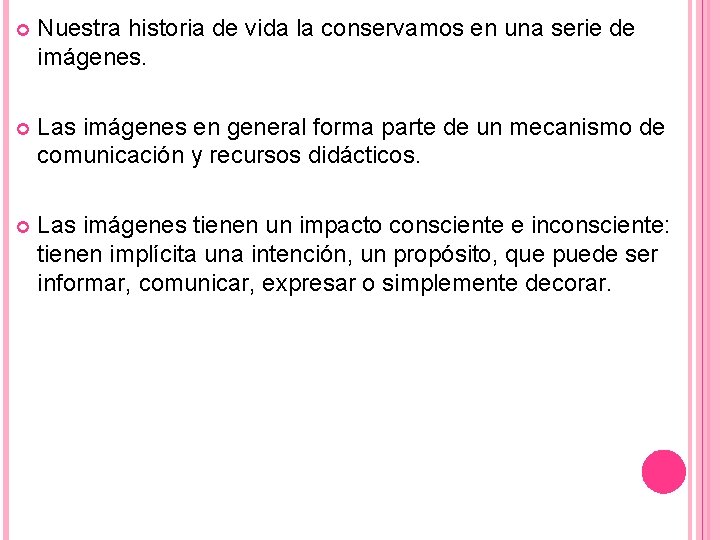 • Nuestra historia de vida la conservamos en una serie de imágenes.

• Las imágenes en general forma parte de un mecanismo de comunicación y recursos didácticos.

• Las imágenes tienen un impacto consciente e inconsciente: tienen implícita una intención, un propósito, que puede ser informar, comunicar, expresar o simplemente decorar.